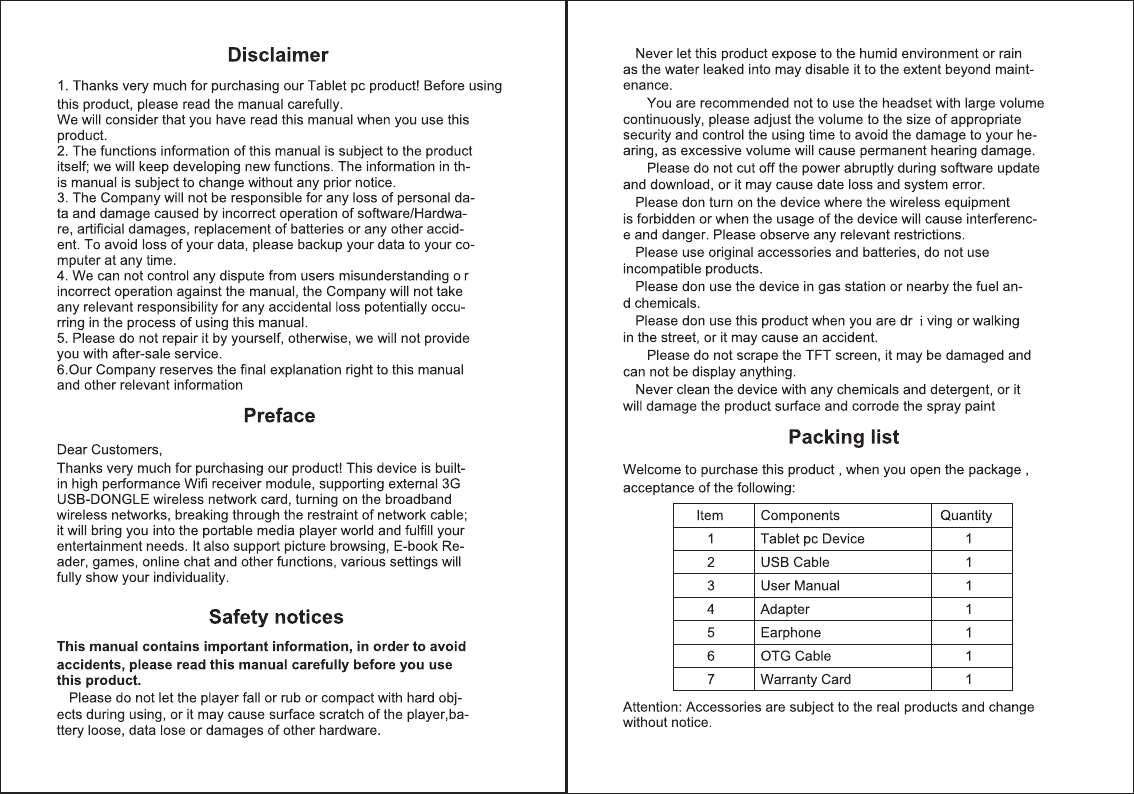 Disclaimer

1. Thanks very much for purchasing our Tablet pc product! Before using this product, please read the manual carefully.
We will consider that you have read this manual when you use this product.
2. The functions information of this manual is subject to the product itself; we will keep developing new functions. The information in this manual is subject to change without any prior notice.
3. The Company will not be responsible for any loss of personal data and damage caused by incorrect operation of software/Hardware, artificial damages, replacement of batteries or any other accident. To avoid loss of your data, please backup your data to your computer at any time.
4. We can not control any dispute from users misunderstanding o r incorrect operation against the manual, the Company will not take any relevant responsibility for any accidental loss potentially occurring in the process of using this manual.
5. Please do not repair it by yourself, otherwise, we will not provide you with after-sale service.
6.Our Company reserves the final explanation right to this manual and other relevant information

Preface

Dear Customers,
Thanks very much for purchasing our product! This device is built-in high performance Wifi receiver module, supporting external 3G USB-DONGLE wireless network card, turning on the broadband wireless networks, breaking through the restraint of network cable; it will bring you into the portable media player world and fulfill your entertainment needs. It also support picture browsing, E-book Reader, games, online chat and other functions, various settings will fully show your individuality.

Safety notices

This manual contains important information, in order to avoid accidents, please read this manual carefully before you use this product.
Please do not let the player fall or rub or compact with hard objects during using, or it may cause surface scratch of the player,battery loose, data lose or damages of other hardware.

Never let this product expose to the humid environment or rain as the water leaked into may disable it to the extent beyond maintenance.
You are recommended not to use the headset with large volume continuously, please adjust the volume to the size of appropriate security and control the using time to avoid the damage to your hearing, as excessive volume will cause permanent hearing damage.
Please do not cut off the power abruptly during software update and download, or it may cause date loss and system error.
Please don turn on the device where the wireless equipment is forbidden or when the usage of the device will cause interference and danger. Please observe any relevant restrictions.
Please use original accessories and batteries, do not use incompatible products.
Please don use the device in gas station or nearby the fuel and chemicals.
Please don use this product when you are dr i ving or walking in the street, or it may cause an accident.
Please do not scrape the TFT screen, it may be damaged and can not be display anything.
Never clean the device with any chemicals and detergent, or it will damage the product surface and corrode the spray paint

Packing list

Welcome to purchase this product , when you open the package , acceptance of the following:

| Item | Components | Quantity |
|---|---|---|
| 1 | Tablet pc Device | 1 |
| 2 | USB Cable | 1 |
| 3 | User Manual | 1 |
| 4 | Adapter | 1 |
| 5 | Earphone | 1 |
| 6 | OTG Cable | 1 |
| 7 | Warranty Card | 1 |

Attention: Accessories are subject to the real products and change without notice.